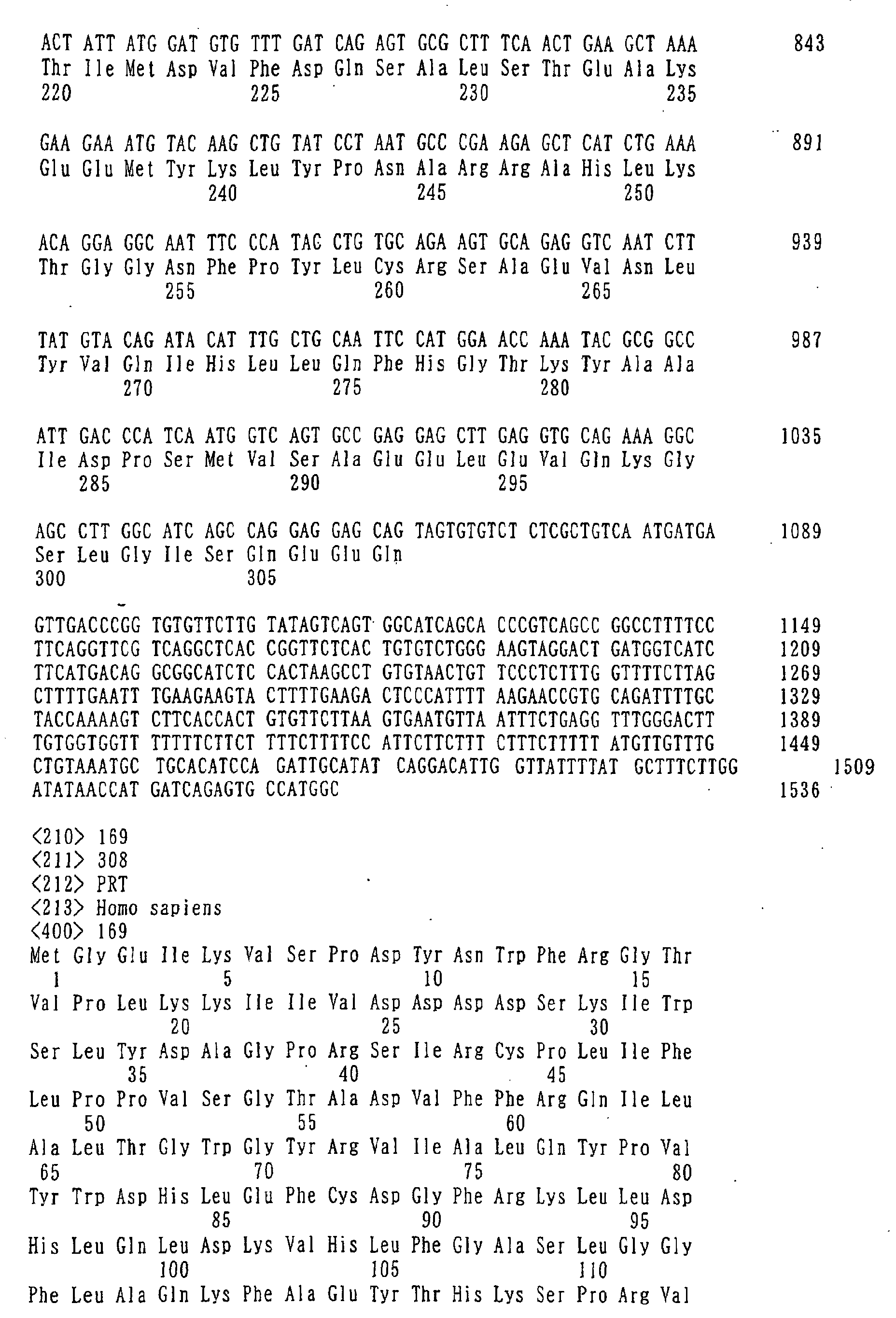 ACT ATT ATG GAT GTG TTT GAT CAG AGT GCG CTT TCA ACT GAA GCT AAA 843
Thr Ile Met Asp Val Phe Asp Gln Ser Ala Leu Ser Thr Glu Ala Lys
220 225 230 235

GAA GAA ATG TAC AAG CTG TAT CCT AAT GCC CGA AGA GCT CAT CTG AAA 891
Glu Glu Met Tyr Lys Leu Tyr Pro Asn Ala Arg Arg Ala His Leu Lys
240 245 250

ACA GGA GGC AAT TTC CCA TAC CTG TGC AGA AGT GCA GAG GTC AAT CTT 939
Thr Gly Gly Asn Phe Pro Tyr Leu Cys Arg Ser Ala Glu Val Asn Leu
255 260 265

TAT GTA CAG ATA CAT TTG CTG CAA TTC CAT GGA ACC AAA TAC GCG GCC 987
Tyr Val Gln Ile His Leu Leu Gln Phe His Gly Thr Lys Tyr Ala Ala
270 275 280

ATT GAC CCA TCA ATG GTC AGT GCC GAG GAG CTT GAG GTG CAG AAA GGC 1035
Ile Asp Pro Ser Met Val Ser Ala Glu Glu Leu Glu Val Gln Lys Gly
285 290 295

AGC CTT GGC ATC AGC CAG GAG GAG CAG TAGTGTGTCT CTCGCTGTCA ATGATGA 1089
Ser Leu Gly Ile Ser Gln Glu Glu Gln
300 305

GTTGACCCGG TGTGTTCTTG TATAGTCAGT GGCATCAGCA CCCGTCAGCC GGCCTTTTCC 1149
TTCAGGTTCG TCAGGCTCAC CGGTTCTCAC TGTGTCTGGG AAGTAGGACT GATGGTCATC 1209
TTCATGACAG GCGGCATCTC CACTAAGCCT GTGTAACTGT TCCCTCTTTG GTTTTCTTAG 1269
CTTTTGAATT TGAAGAAGTA CTTTTGAAGA CTCCCATTTT AAGAACCGTG CAGATTTTGC 1329
TACCAAAAGT CTTCACCACT GTGTTCTTAA GTGAATGTTA ATTTCTGAGG TTTGGGACTT 1389
TGTGGTGGTT TTTTTCTTCT TTTCTTTTCC ATTCTTCTTT CTTTCTTTTT ATGTTGTTTG 1449
CTGTAAATGC TGCACATCCA GATTGCATAT CAGGACATTG GTTATTTTAT GCTTTCTTGG 1509
ATATAACCAT GATCAGAGTG CCATGGC 1536

<210> 169
<211> 308
<212> PRT
<213> Homo sapiens
<400> 169
Met Gly Glu Ile Lys Val Ser Pro Asp Tyr Asn Trp Phe Arg Gly Thr
1 5 10 15
Val Pro Leu Lys Lys Ile Ile Val Asp Asp Asp Asp Ser Lys Ile Trp
20 25 30
Ser Leu Tyr Asp Ala Gly Pro Arg Ser Ile Arg Cys Pro Leu Ile Phe
35 40 45
Leu Pro Pro Val Ser Gly Thr Ala Asp Val Phe Phe Arg Gln Ile Leu
50 55 60
Ala Leu Thr Gly Trp Gly Tyr Arg Val Ile Ala Leu Gln Tyr Pro Val
65 70 75 80
Tyr Trp Asp His Leu Glu Phe Cys Asp Gly Phe Arg Lys Leu Leu Asp
85 90 95
His Leu Gln Leu Asp Lys Val His Leu Phe Gly Ala Ser Leu Gly Gly
100 105 110
Phe Leu Ala Gln Lys Phe Ala Glu Tyr Thr His Lys Ser Pro Arg Val